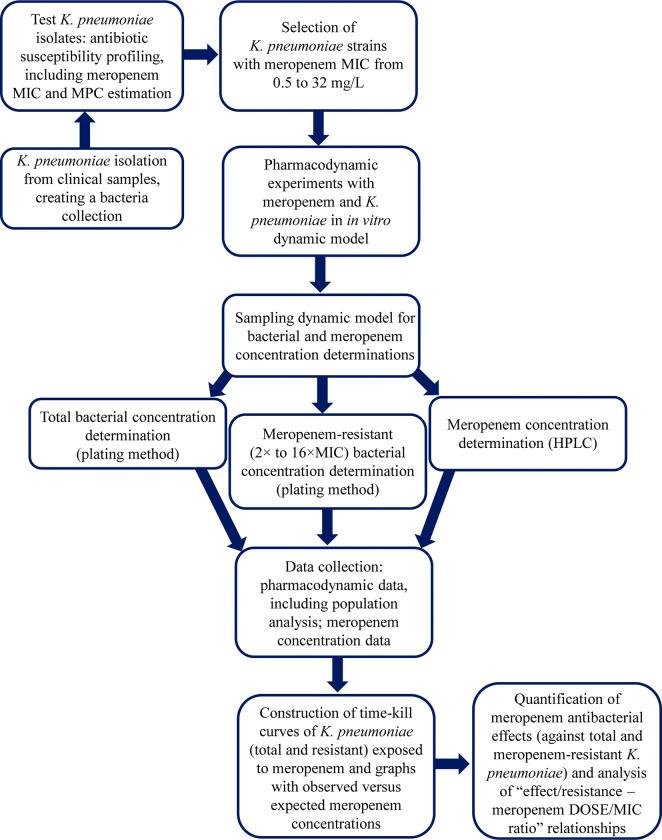 Test K. pneumoniae isolates: antibiotic susceptibility profiling, including meropenem MIC and MPC estimation

K. pneumoniae isolation from clinical samples, creating a bacteria collection

Selection of K. pneumoniae strains with meropenem MIC from 0.5 to 32 mg/L

Pharmacodynamic experiments with meropenem and K. pneumoniae in in vitro dynamic model

Sampling dynamic model for bacterial and meropenem concentration determinations

Total bacterial concentration determination (plating method)

Meropenem-resistant (2× to 16×MIC) bacterial concentration determination (plating method)

Meropenem concentration determination (HPLC)

Data collection: pharmacodynamic data, including population analysis; meropenem concentration data

Construction of time-kill curves of K. pneumoniae (total and resistant) exposed to meropenem and graphs with observed versus expected meropenem concentrations

Quantification of meropenem antibacterial effects (against total and meropenem-resistant K. pneumoniae) and analysis of "effect/resistance – meropenem DOSE/MIC ratio" relationships